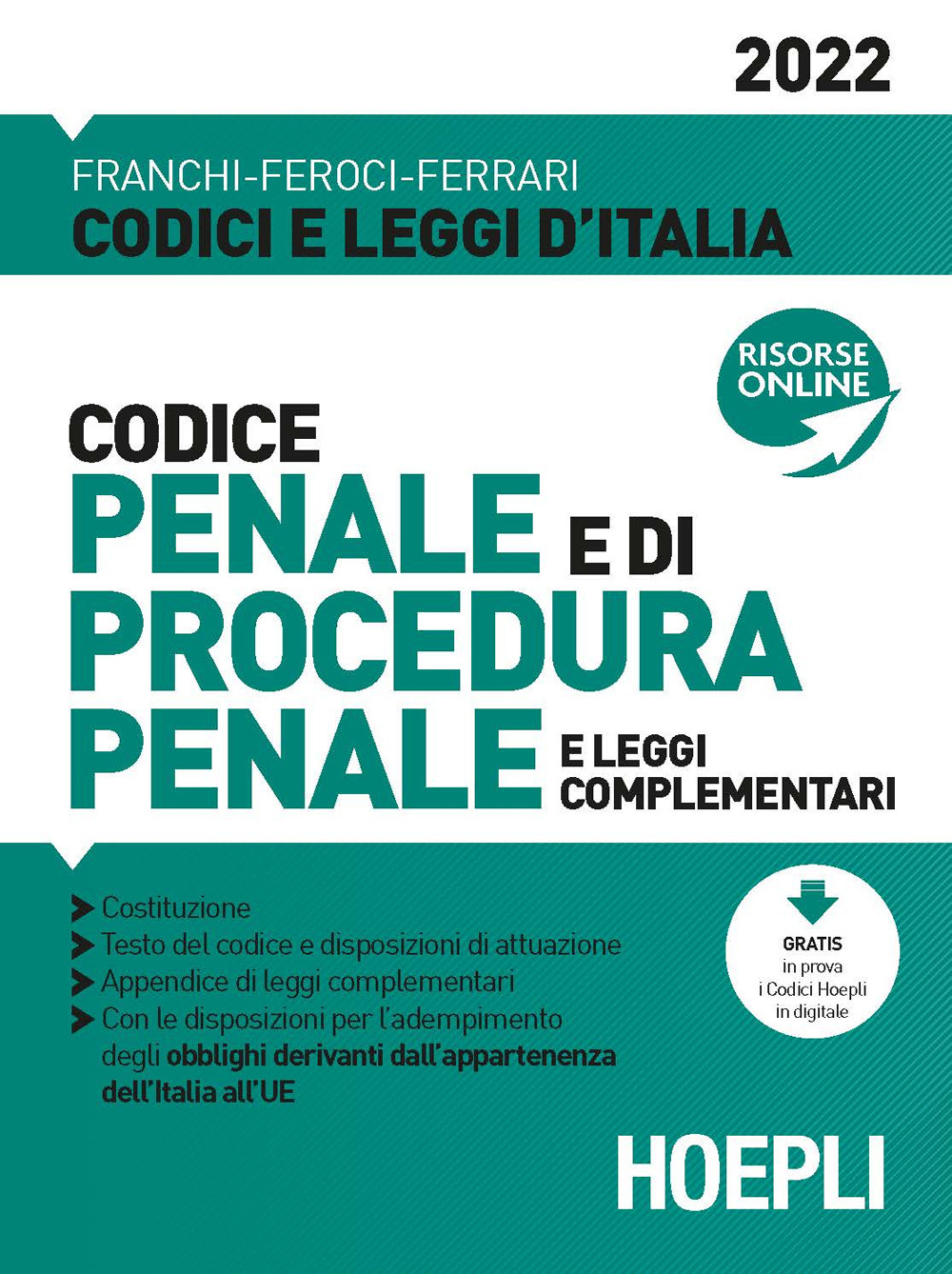 2022

FRANCHI-FEROCI-FERRARI
CODICI E LEGGI D'ITALIA

RISORSE ONLINE

CODICE
PENALE E DI
PROCEDURA
PENALE E LEGGI COMPLEMENTARI

Costituzione
Testo del codice e disposizioni di attuazione
Appendice di leggi complementari
Con le disposizioni per l'adempimento degli obblighi derivanti dall'appartenenza dell'Italia all'UE

GRATIS in prova i Codici Hoepli in digitale

HOEPLI